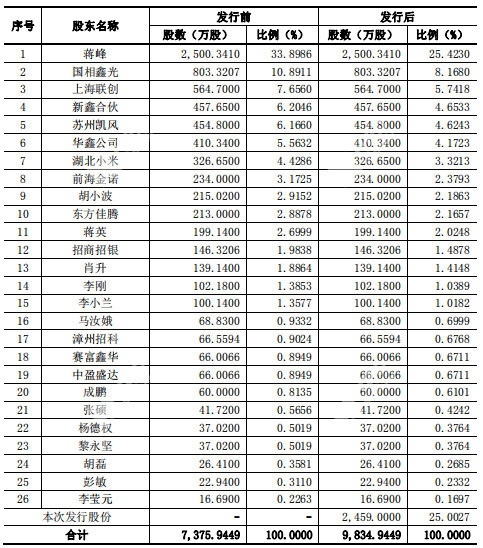 | 序号 | 股东名称 | 发行前 股数（万股） | 发行前 比例（%） | 发行后 股数（万股） | 发行后 比例（%） |
|---|---|---|---|---|---|
| 1 | 蒋峰 | 2,500.3410 | 33.8986 | 2,500.3410 | 25.4230 |
| 2 | 国相鑫光 | 803.3207 | 10.8911 | 803.3207 | 8.1680 |
| 3 | 上海联创 | 564.7000 | 7.6560 | 564.7000 | 5.7418 |
| 4 | 新鑫合伙 | 457.6500 | 6.2046 | 457.6500 | 4.6533 |
| 5 | 苏州凯风 | 454.8000 | 6.1660 | 454.8000 | 4.6243 |
| 6 | 华鑫公司 | 410.3400 | 5.5632 | 410.3400 | 4.1723 |
| 7 | 湖北小米 | 326.6500 | 4.4286 | 326.6500 | 3.3213 |
| 8 | 前海金诺 | 234.0000 | 3.1725 | 234.0000 | 2.3793 |
| 9 | 胡小波 | 215.0200 | 2.9152 | 215.0200 | 2.1863 |
| 10 | 东方佳腾 | 213.0000 | 2.8878 | 213.0000 | 2.1657 |
| 11 | 蒋英 | 199.1400 | 2.6999 | 199.1400 | 2.0248 |
| 12 | 招商招银 | 146.3206 | 1.9838 | 146.3206 | 1.4878 |
| 13 | 肖升 | 139.1400 | 1.8864 | 139.1400 | 1.4148 |
| 14 | 李刚 | 102.1800 | 1.3853 | 102.1800 | 1.0389 |
| 15 | 李小兰 | 100.1400 | 1.3577 | 100.1400 | 1.0182 |
| 16 | 马汝娥 | 68.8300 | 0.9332 | 68.8300 | 0.6999 |
| 17 | 漳州招科 | 66.5594 | 0.9024 | 66.5594 | 0.6768 |
| 18 | 赛富鑫华 | 66.0066 | 0.8949 | 66.0066 | 0.6711 |
| 19 | 中盈盛达 | 66.0066 | 0.8949 | 66.0066 | 0.6711 |
| 20 | 成鹏 | 60.0000 | 0.8135 | 60.0000 | 0.6101 |
| 21 | 张硕 | 41.7200 | 0.5656 | 41.7200 | 0.4242 |
| 22 | 杨德权 | 37.0200 | 0.5019 | 37.0200 | 0.3764 |
| 23 | 黎永坚 | 37.0200 | 0.5019 | 37.0200 | 0.3764 |
| 24 | 胡磊 | 26.4100 | 0.3581 | 26.4100 | 0.2685 |
| 25 | 彭敏 | 22.9400 | 0.3110 | 22.9400 | 0.2332 |
| 26 | 李莹元 | 16.6900 | 0.2263 | 16.6900 | 0.1697 |
| 本次发行股份 | | - | - | 2,459.0000 | 25.0027 |
| 合计 | | 7,375.9449 | 100.0000 | 9,834.9449 | 100.0000 |